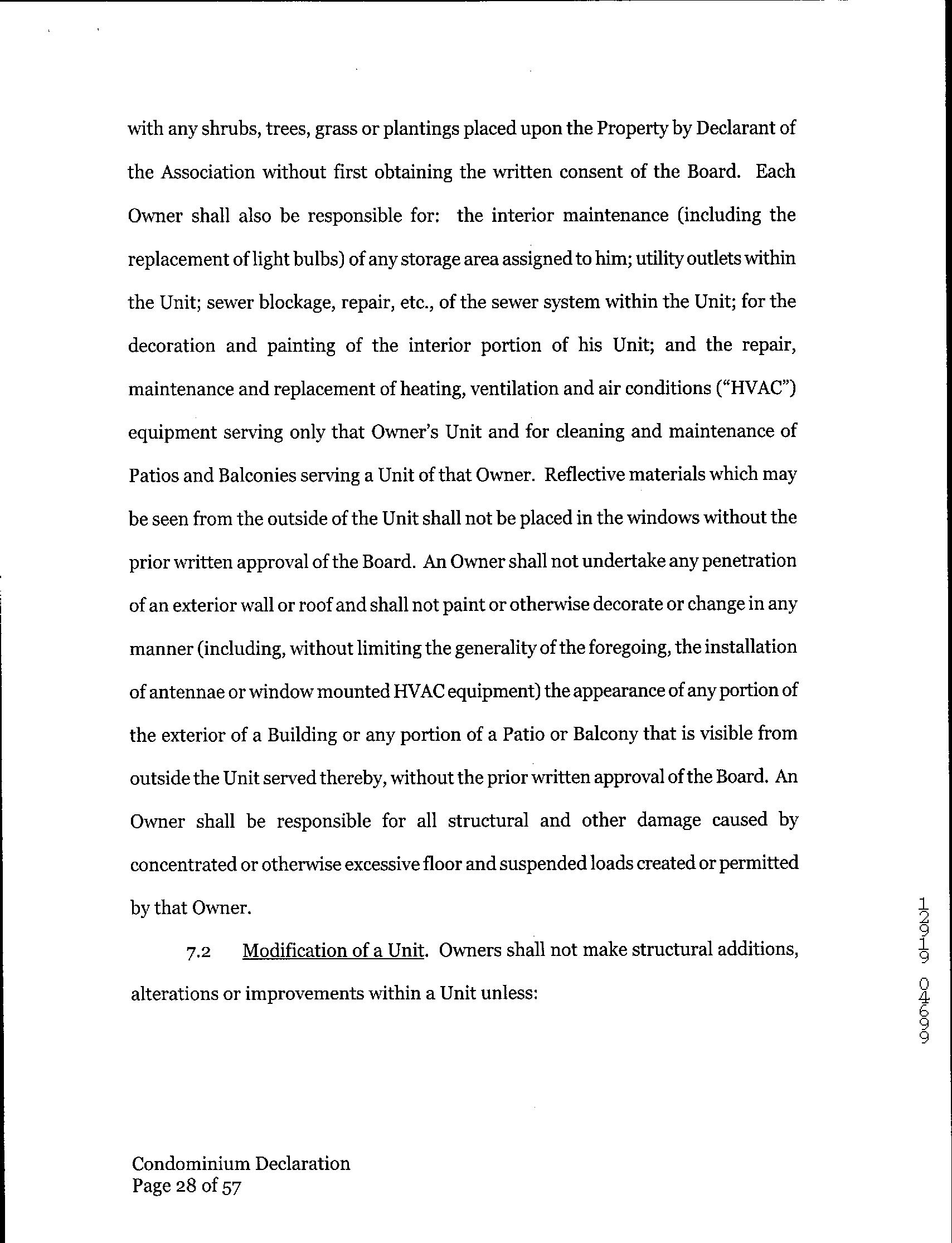 with any shrubs, trees, grass or plantings placed upon the Property by Declarant of the Association without first obtaining the written consent of the Board. Each Owner shall also be responsible for: the interior maintenance (including the replacement of light bulbs) of any storage area assigned to him; utility outlets within the Unit; sewer blockage, repair, etc., of the sewer system within the Unit; for the decoration and painting of the interior portion of his Unit; and the repair, maintenance and replacement of heating, ventilation and air conditions ("HVAC") equipment serving only that Owner's Unit and for cleaning and maintenance of Patios and Balconies serving a Unit of that Owner. Reflective materials which may be seen from the outside of the Unit shall not be placed in the windows without the prior written approval of the Board. An Owner shall not undertake any penetration of an exterior wall or roof and shall not paint or otherwise decorate or change in any manner (including, without limiting the generality of the foregoing, the installation of antennae or window mounted HVAC equipment) the appearance of any portion of the exterior of a Building or any portion of a Patio or Balcony that is visible from outside the Unit served thereby, without the prior written approval of the Board. An Owner shall be responsible for all structural and other damage caused by concentrated or otherwise excessive floor and suspended loads created or permitted by that Owner.

7.2 Modification of a Unit. Owners shall not make structural additions, alterations or improvements within a Unit unless:

12919 04699

Condominium Declaration
Page 28 of 57